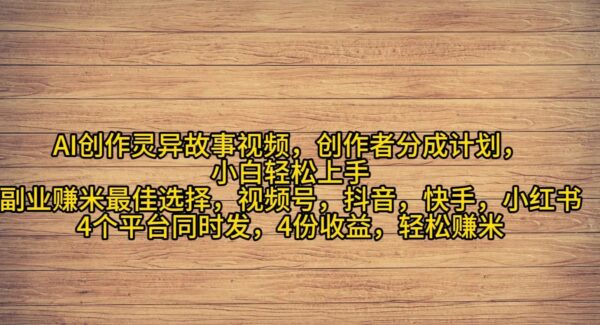 AI创作灵异故事视频，创作者分成计划，
小白轻松上手
副业赚米最佳选择，视频号，抖音，快手，小红书
4个平台同时发，4份收益，轻松赚米